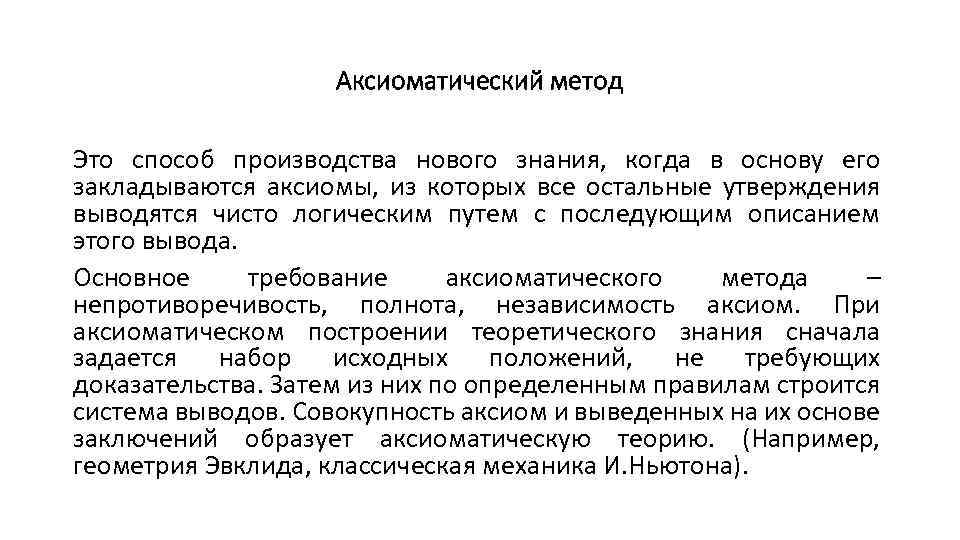 Аксиоматический метод

Это способ производства нового знания, когда в основу его закладываются аксиомы, из которых все остальные утверждения выводятся чисто логическим путем с последующим описанием этого вывода.

Основное требование аксиоматического метода – непротиворечивость, полнота, независимость аксиом. При аксиоматическом построении теоретического знания сначала задается набор исходных положений, не требующих доказательства. Затем из них по определенным правилам строится система выводов. Совокупность аксиом и выведенных на их основе заключений образует аксиоматическую теорию. (Например, геометрия Эвклида, классическая механика И.Ньютона).